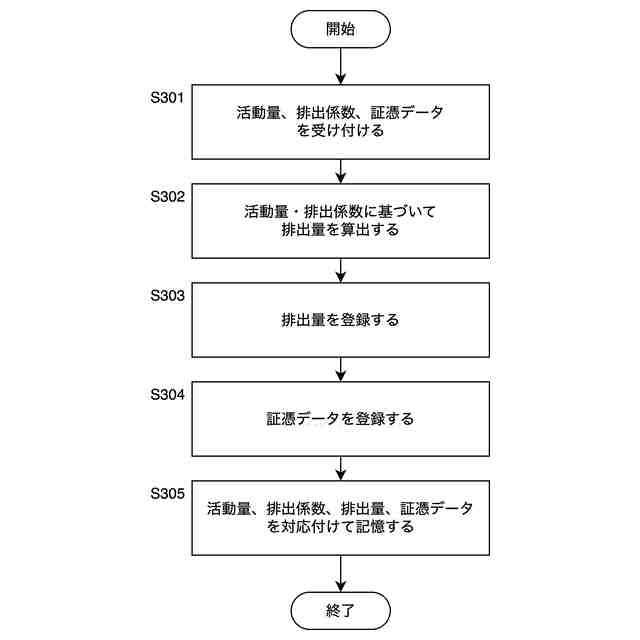 開始

S301
活動量、排出係数、証憑データを受け付ける

S302
活動量・排出係数に基づいて排出量を算出する

S303
排出量を登録する

S304
証憑データを登録する

S305
活動量、排出係数、排出量、証憑データを対応付けて記憶する

終了